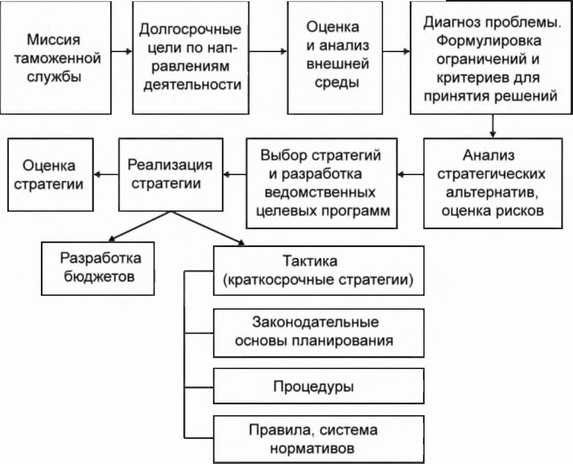 Миссия таможенной службы

Долгосрочные цели по направлениям деятельности

Оценка и анализ внешней среды

Диагноз проблемы. Формулировка ограничений и критериев для принятия решений

Анализ стратегических альтернатив, оценка рисков

Выбор стратегий и разработка ведомственных целевых программ

Реализация стратегии

Оценка стратегии

Разработка бюджетов

Тактика (краткосрочные стратегии)

Законодательные основы планирования

Процедуры

Правила, система нормативов